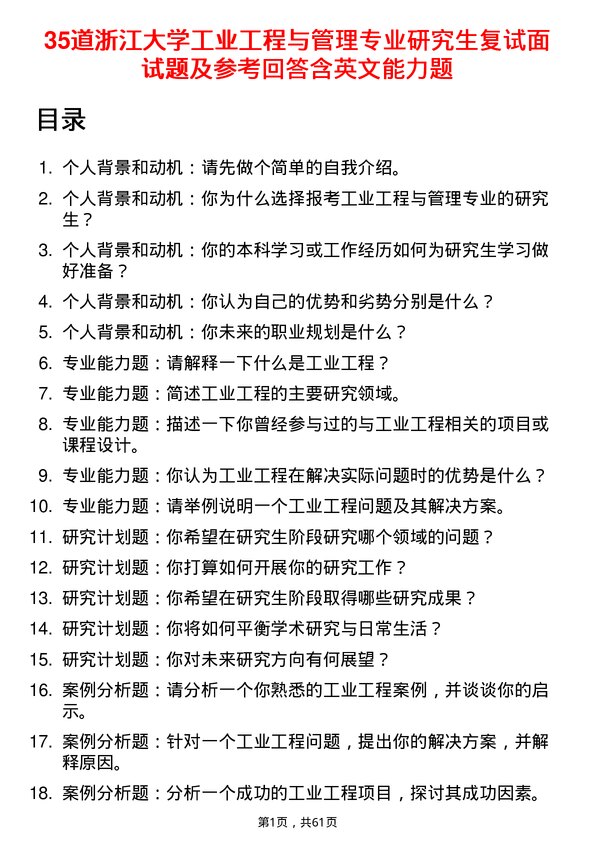 35道浙江大学工业工程与管理专业研究生复试面试题及参考回答含英文能力题

目录

1. 个人背景和动机：请先做个简单的自我介绍。
2. 个人背景和动机：你为什么选择报考工业工程与管理专业的研究生？
3. 个人背景和动机：你的本科学习或工作经历如何为研究生学习做好准备？
4. 个人背景和动机：你认为自己的优势和劣势分别是什么？
5. 个人背景和动机：你未来的职业规划是什么？
6. 专业能力题：请解释一下什么是工业工程？
7. 专业能力题：简述工业工程的主要研究领域。
8. 专业能力题：描述一下你曾经参与过的与工业工程相关的项目或课程设计。
9. 专业能力题：你认为工业工程在解决实际问题时的优势是什么？
10. 专业能力题：请举例说明一个工业工程问题及其解决方案。
11. 研究计划题：你希望在研究生阶段研究哪个领域的问题？
12. 研究计划题：你打算如何开展你的研究工作？
13. 研究计划题：你希望在研究生阶段取得哪些研究成果？
14. 研究计划题：你将如何平衡学术研究与日常生活？
15. 研究计划题：你对未来研究方向有何展望？
16. 案例分析题：请分析一个你熟悉的工业工程案例，并谈谈你的启示。
17. 案例分析题：针对一个工业工程问题，提出你的解决方案，并解释原因。
18. 案例分析题：分析一个成功的工业工程项目，探讨其成功因素。

第1页，共61页